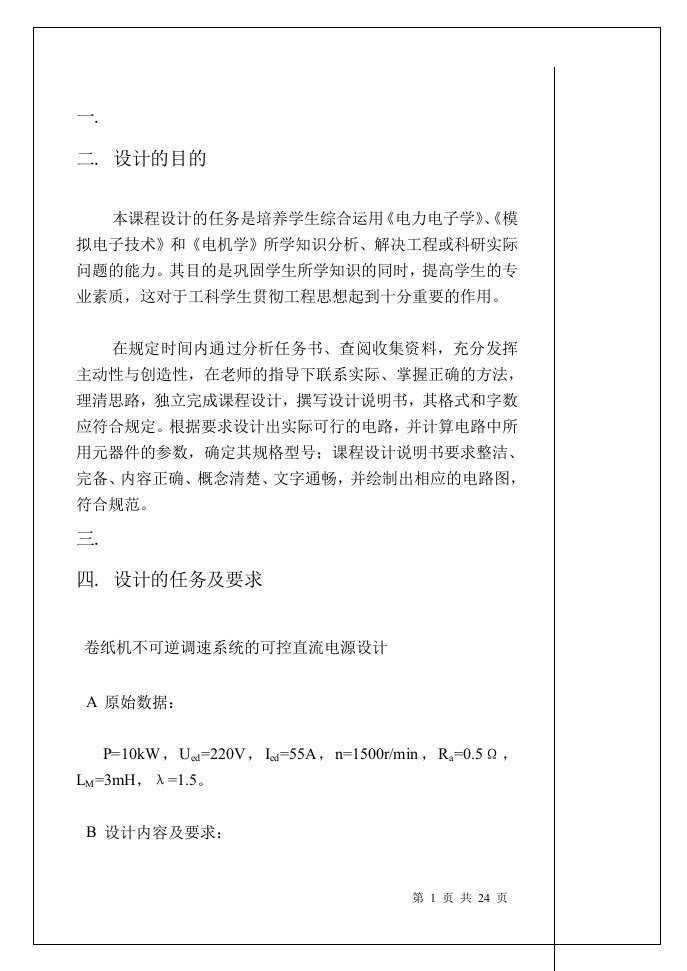 一.

二. 设计的目的

本课程设计的任务是培养学生综合运用《电力电子学》、《模拟电子技术》和《电机学》所学知识分析、解决工程或科研实际问题的能力。其目的是巩固学生所学知识的同时，提高学生的专业素质，这对于工科学生贯彻工程思想起到十分重要的作用。

在规定时间内通过分析任务书、查阅收集资料，充分发挥主动性与创造性，在老师的指导下联系实际、掌握正确的方法，理清思路，独立完成课程设计，撰写设计说明书，其格式和字数应符合规定。根据要求设计出实际可行的电路，并计算电路中所用元器件的参数，确定其规格型号；课程设计说明书要求整洁、完备、内容正确、概念清楚、文字通畅，并绘制出相应的电路图，符合规范。

三.

四. 设计的任务及要求

卷纸机不可逆调速系统的可控直流电源设计

A 原始数据：

P=10kW，$U_{ed}$=220V，$I_{ed}$=55A，n=1500r/min，$R_a$=0.5Ω，$L_M$=3mH，λ=1.5。

B 设计内容及要求：

第 1 页 共 24 页